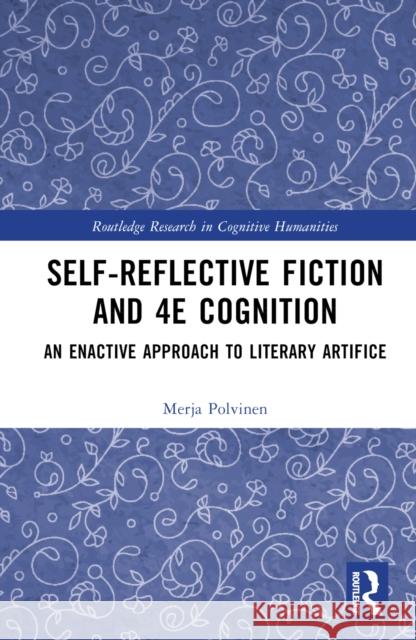 Routledge Research in Cognitive Humanities

SELF-REFLECTIVE FICTION AND 4E COGNITION

AN ENACTIVE APPROACH TO LITERARY ARTIFICE

Merja Polvinen

ROUTLEDGE